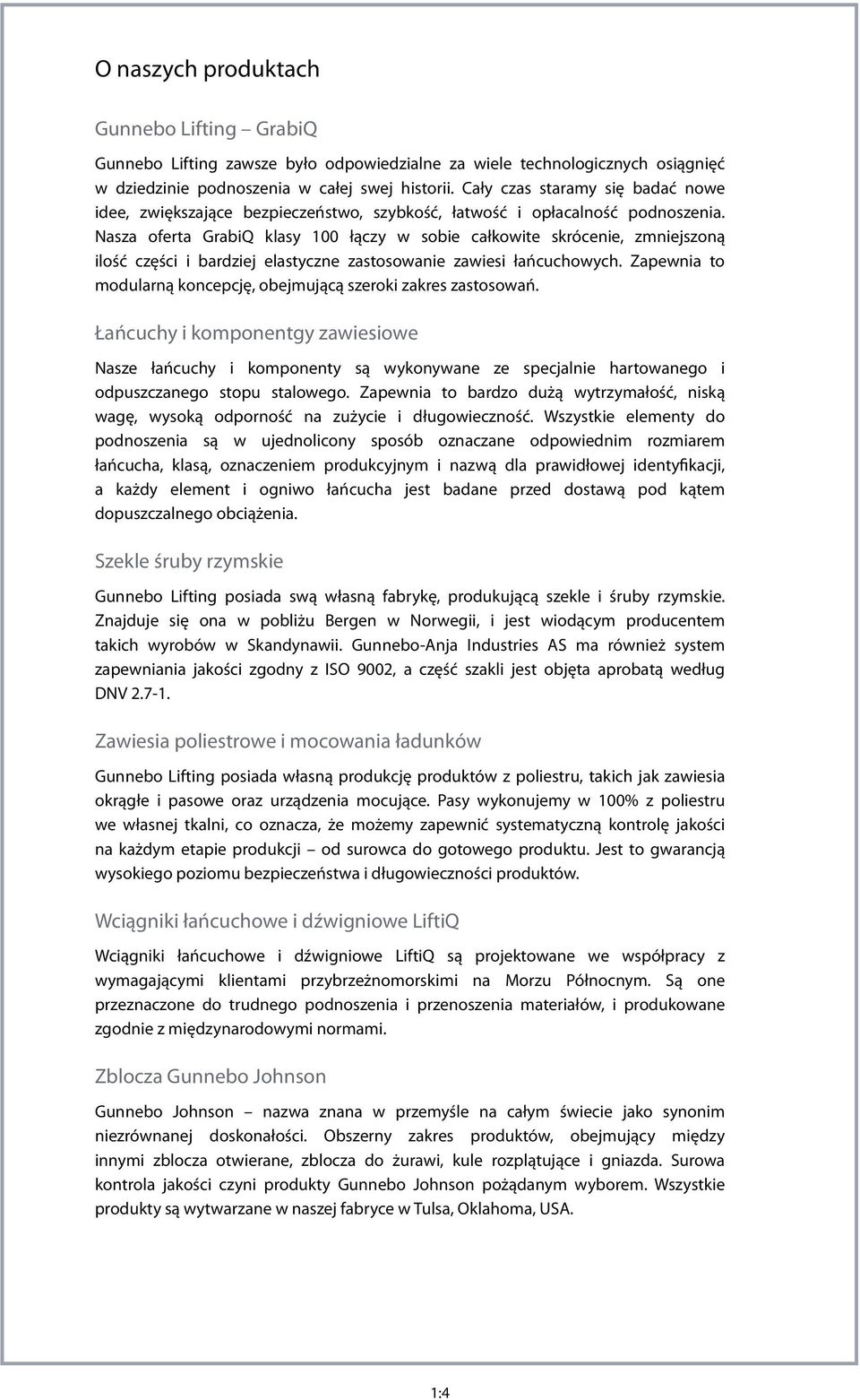 O naszych produktach

Gunnebo Lifting – GrabiQ

Gunnebo Lifting zawsze było odpowiedzialne za wiele technologicznych osiągnięć w dziedzinie podnoszenia w całej swej historii. Cały czas staramy się badać nowe idee, zwiększające bezpieczeństwo, szybkość, łatwość i opłacalność podnoszenia. Nasza oferta GrabiQ klasy 100 łączy w sobie całkowite skrócenie, zmniejszoną ilość części i bardziej elastyczne zastosowanie zawiesi łańcuchowych. Zapewnia to modularną koncepcję, obejmującą szeroki zakres zastosowań.

Łańcuchy i komponentgy zawiesiowe

Nasze łańcuchy i komponenty są wykonywane ze specjalnie hartowanego i odpuszczanego stopu stalowego. Zapewnia to bardzo dużą wytrzymałość, niską wagę, wysoką odporność na zużycie i długowieczność. Wszystkie elementy do podnoszenia są w ujednolicony sposób oznaczane odpowiednim rozmiarem łańcucha, klasą, oznaczeniem produkcyjnym i nazwą dla prawidłowej identyfikacji, a każdy element i ogniwo łańcucha jest badane przed dostawą pod kątem dopuszczalnego obciążenia.

Szekle śruby rzymskie

Gunnebo Lifting posiada swą własną fabrykę, produkującą szekle i śruby rzymskie. Znajduje się ona w pobliżu Bergen w Norwegii, i jest wiodącym producentem takich wyrobów w Skandynawii. Gunnebo-Anja Industries AS ma również system zapewniania jakości zgodny z ISO 9002, a część szakli jest objęta aprobatą według DNV 2.7-1.

Zawiesia poliestrowe i mocowania ładunków

Gunnebo Lifting posiada własną produkcję produktów z poliestru, takich jak zawiesia okrągłe i pasowe oraz urządzenia mocujące. Pasy wykonujemy w 100% z poliestru we własnej tkalni, co oznacza, że możemy zapewnić systematyczną kontrolę jakości na każdym etapie produkcji – od surowca do gotowego produktu. Jest to gwarancją wysokiego poziomu bezpieczeństwa i długowieczności produktów.

Wciągniki łańcuchowe i dźwigniowe LiftiQ

Wciągniki łańcuchowe i dźwigniowe LiftiQ są projektowane we współpracy z wymagającymi klientami przybrzeżnomorskimi na Morzu Północnym. Są one przeznaczone do trudnego podnoszenia i przenoszenia materiałów, i produkowane zgodnie z międzynarodowymi normami.

Zblocza Gunnebo Johnson

Gunnebo Johnson – nazwa znana w przemyśle na całym świecie jako synonim niezrównanej doskonałości. Obszerny zakres produktów, obejmujący między innymi zblocza otwierane, zblocza do żurawi, kule rozplątujące i gniazda. Surowa kontrola jakości czyni produkty Gunnebo Johnson pożądanym wyborem. Wszystkie produkty są wytwarzane w naszej fabryce w Tulsa, Oklahoma, USA.

1:4